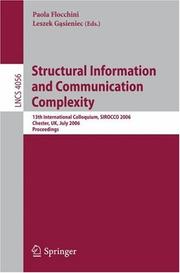 Paola Flocchini
Leszek Gąsieniec (Eds.)

LNCS 4056

Structural Information and Communication Complexity

13th International Colloquium, SIROCCO 2006
Chester, UK, July 2006
Proceedings

Springer